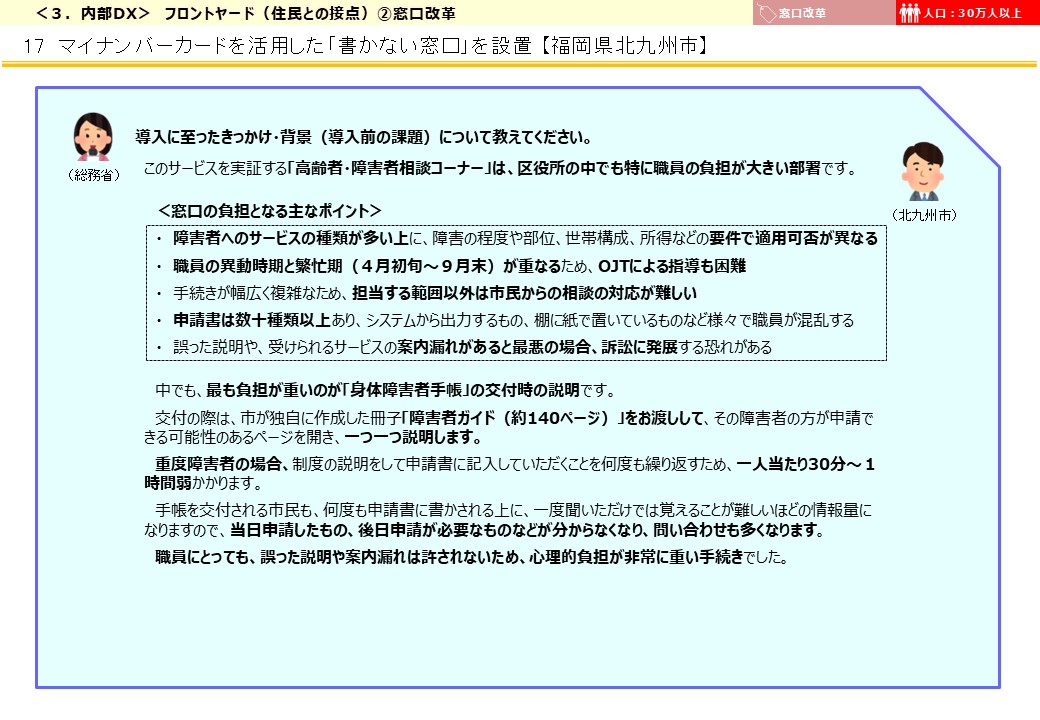 ＜３．内部DX＞　フロントヤード（住民との接点）②窓口改革

窓口改革

人口：30万人以上

17　マイナンバーカードを活用した「書かない窓口」を設置【福岡県北九州市】

（総務省）

導入に至ったきっかけ・背景（導入前の課題）について教えてください。

（北九州市）

このサービスを実証する「高齢者・障害者相談コーナー」は、区役所の中でも特に職員の負担が大きい部署です。

＜窓口の負担となる主なポイント＞

・ 障害者へのサービスの種類が多い上に、障害の程度や部位、世帯構成、所得などの要件で適用可否が異なる
・ 職員の異動時期と繁忙期（４月初旬～９月末）が重なるため、OJTによる指導も困難
・ 手続きが幅広く複雑なため、担当する範囲以外は市民からの相談の対応が難しい
・ 申請書は数十種類以上あり、システムから出力するもの、棚に紙で置いているものなど様々で職員が混乱する
・ 誤った説明や、受けられるサービスの案内漏れがあると最悪の場合、訴訟に発展する恐れがある

中でも、最も負担が重いのが「身体障害者手帳」の交付時の説明です。

交付の際は、市が独自に作成した冊子「障害者ガイド（約140ページ）」をお渡しして、その障害者の方が申請できる可能性のあるページを開き、一つ一つ説明します。

重度障害者の場合、制度の説明をして申請書に記入していただくことを何度も繰り返すため、一人当たり30分～１時間弱かかります。

手帳を交付される市民も、何度も申請書に書かされる上に、一度聞いただけでは覚えることが難しいほどの情報量になりますので、当日申請したもの、後日申請が必要なものなどが分からなくなり、問い合わせも多くなります。

職員にとっても、誤った説明や案内漏れは許されないため、心理的負担が非常に重い手続きでした。